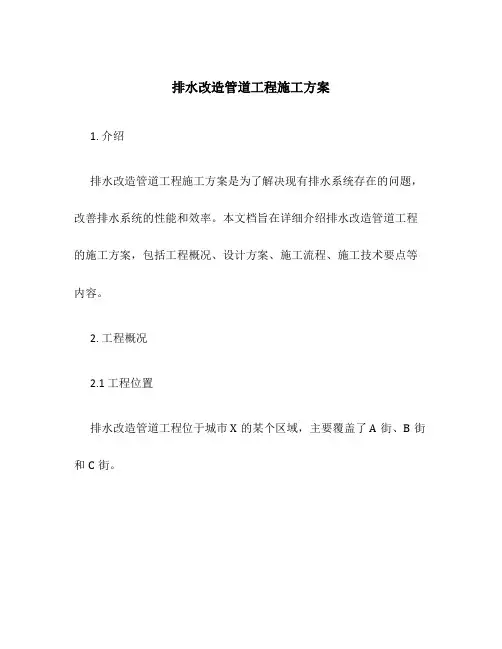 排水改造管道工程施工方案

1. 介绍

排水改造管道工程施工方案是为了解决现有排水系统存在的问题，改善排水系统的性能和效率。本文档旨在详细介绍排水改造管道工程的施工方案，包括工程概况、设计方案、施工流程、施工技术要点等内容。

2. 工程概况

2.1 工程位置

排水改造管道工程位于城市 X 的某个区域，主要覆盖了 A 街、B 街和 C 街。